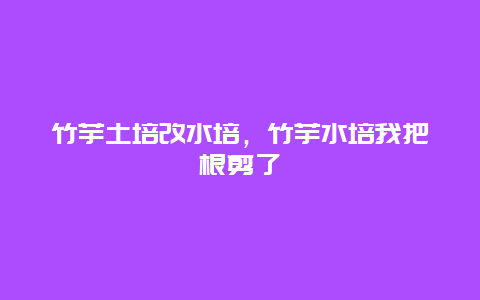 竹芋土培改水培，竹芋水培我把根剪了